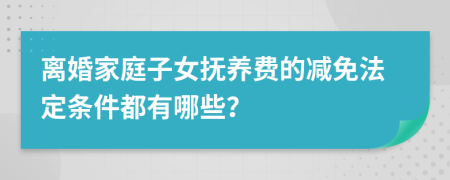 离婚家庭子女抚养费的减免法定条件都有哪些?